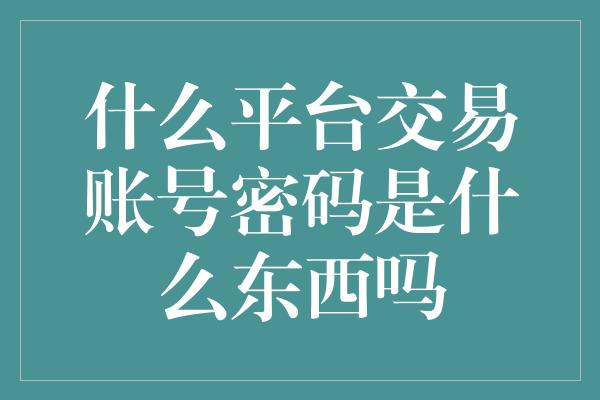 什么平台交易账号密码是什么东西吗